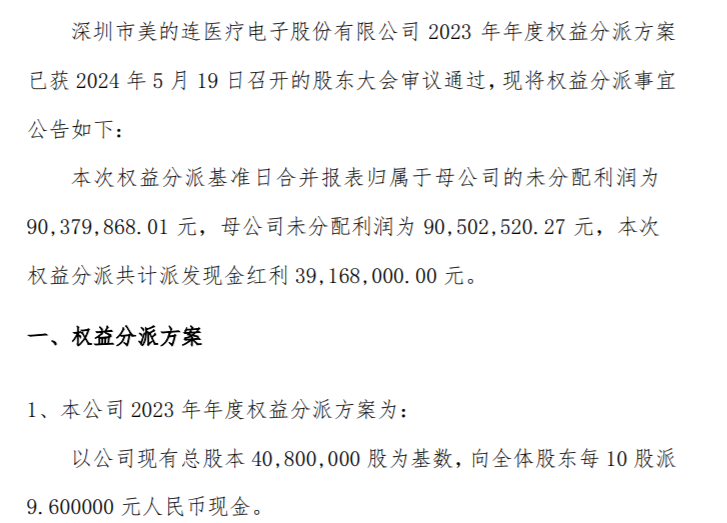 深圳市美的连医疗电子股份有限公司 2023 年年度权益分派方案已获 2024 年 5 月 19 日召开的股东大会审议通过，现将权益分派事宜公告如下：

本次权益分派基准日合并报表归属于母公司的未分配利润为 90,379,868.01 元，母公司未分配利润为 90,502,520.27 元，本次权益分派共计派发现金红利 39,168,000.00 元。

一、权益分派方案

1、本公司 2023 年年度权益分派方案为：

以公司现有总股本 40,800,000 股为基数，向全体股东每 10 股派 9.600000 元人民币现金。